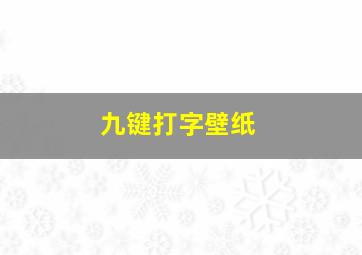 九键打字壁纸